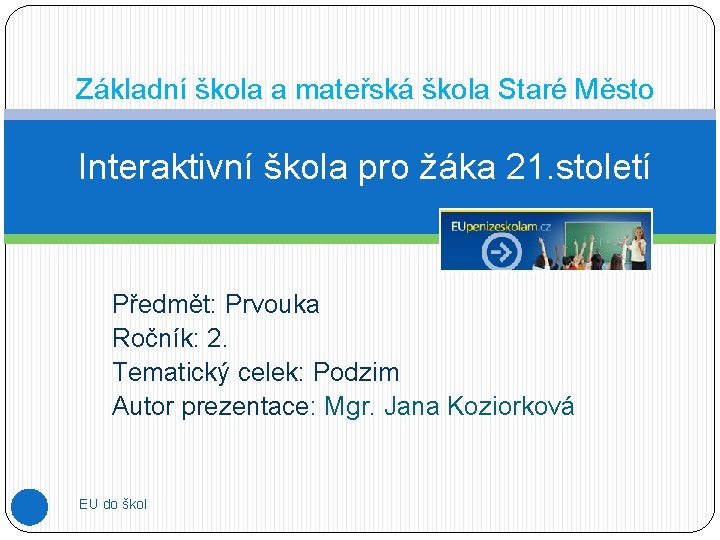 Základní škola a mateřská škola Staré Město

Interaktivní škola pro žáka 21.století

EUpenizeskolam.cz

Předmět: Prvouka
Ročník: 2.
Tematický celek: Podzim
Autor prezentace: Mgr. Jana Koziorková

EU do škol